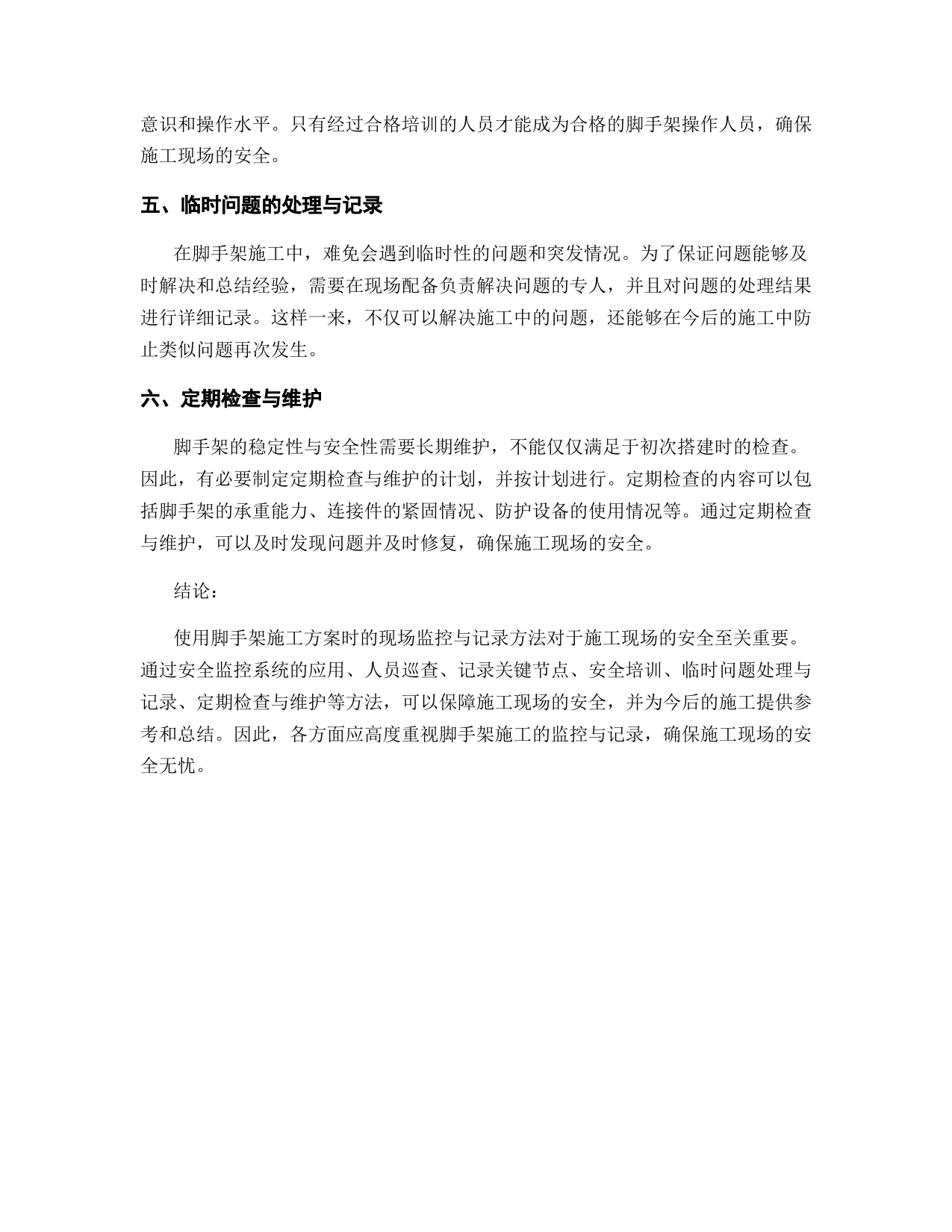 意识和操作水平。只有经过合格培训的人员才能成为合格的脚手架操作人员，确保施工现场的安全。

五、临时问题的处理与记录

在脚手架施工中，难免会遇到临时性的问题和突发情况。为了保证问题能够及时解决和总结经验，需要在现场配备负责解决问题的专人，并且对问题的处理结果进行详细记录。这样一来，不仅可以解决施工中的问题，还能够在今后的施工中防止类似问题再次发生。

六、定期检查与维护

脚手架的稳定性与安全性需要长期维护，不能仅仅满足于初次搭建时的检查。因此，有必要制定定期检查与维护的计划，并按计划进行。定期检查的内容可以包括脚手架的承重能力、连接件的紧固情况、防护设备的使用情况等。通过定期检查与维护，可以及时发现问题并及时修复，确保施工现场的安全。

结论：

使用脚手架施工方案时的现场监控与记录方法对于施工现场的安全至关重要。通过安全监控系统的应用、人员巡查、记录关键节点、安全培训、临时问题处理与记录、定期检查与维护等方法，可以保障施工现场的安全，并为今后的施工提供参考和总结。因此，各方面应高度重视脚手架施工的监控与记录，确保施工现场的安全无忧。